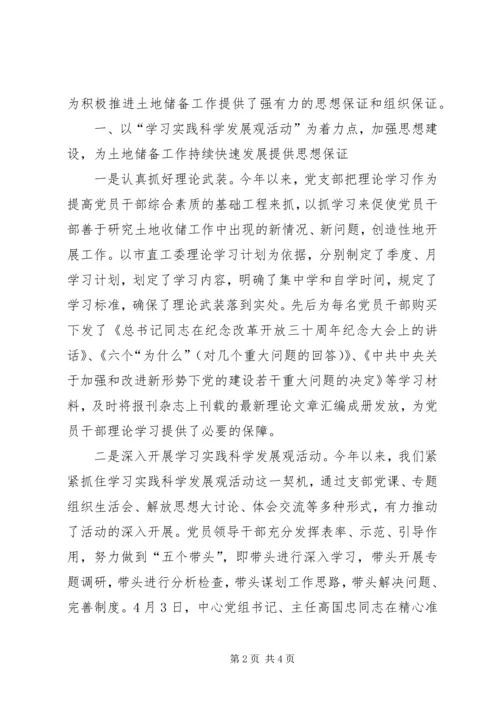 为积极推进土地储备工作提供了强有力的思想保证和组织保证。

一、以“学习实践科学发展观活动”为着力点，加强思想建设，为土地储备工作持续快速发展提供思想保证

一是认真抓好理论武装。今年以来，党支部把理论学习作为提高党员干部综合素质的基础工程来抓，以抓学习来促使党员干部善于研究土地收储工作中出现的新情况、新问题，创造性地开展工作。以市直工委理论学习计划为依据，分别制定了季度、月学习计划，划定了学习内容，明确了集中学和自学时间，规定了学习标准，确保了理论武装落到实处。先后为每名党员干部购买下发了《总书记同志在纪念改革开放三十周年纪念大会上的讲话》、《六个“为什么”（对几个重大问题的回答）》、《中共中央关于加强和改进新形势下党的建设若干重大问题的决定》等学习材料，及时将报刊杂志上刊载的最新理论文章汇编成册发放，为党员干部理论学习提供了必要的保障。

二是深入开展学习实践科学发展观活动。今年以来，我们紧紧抓住学习实践科学发展观活动这一契机，通过支部党课、专题组织生活会、解放思想大讨论、体会交流等多种形式，有力推动了活动的深入开展。党员领导干部充分发挥表率、示范、引导作用，努力做到“五个带头”，即带头进行深入学习，带头开展专题调研，带头进行分析检查，带头谋划工作思路，带头解决问题、完善制度。4月3日，中心党组书记、主任高国忠同志在精心准

第2页 共4页